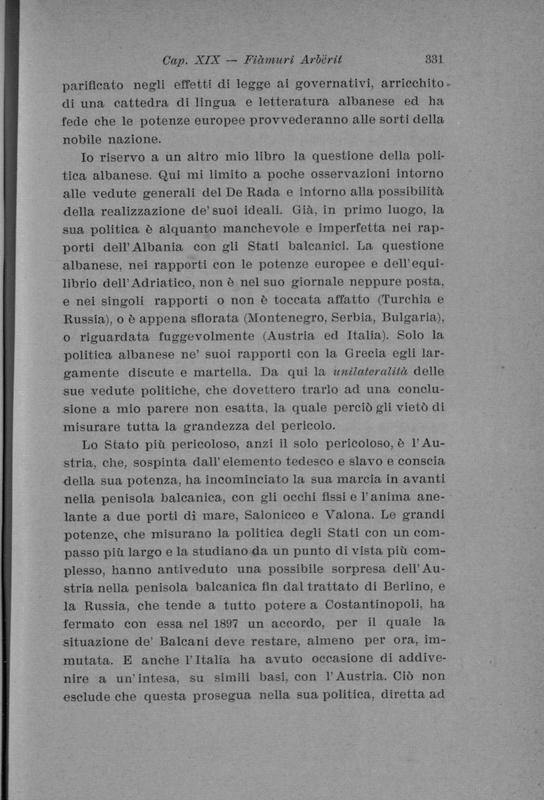 Cap. XIX — Fiàmuri Arbërit 331

parificato negli effetti di legge ai governativi, arricchito di una cattedra di lingua e letteratura albanese ed ha fede che le potenze europee provvederanno alle sorti della nobile nazione.

Io riservo a un altro mio libro la questione della politica albanese. Qui mi limito a poche osservazioni intorno alle vedute generali del De Rada e intorno alla possibilità della realizzazione de' suoi ideali. Già, in primo luogo, la sua politica è alquanto manchevole e imperfetta nei rapporti dell'Albania con gli Stati balcanici. La questione albanese, nei rapporti con le potenze europee e dell'equilibrio dell'Adriatico, non è nel suo giornale neppure posta, e nei singoli rapporti o non è toccata affatto (Turchia e Russia), o è appena sfiorata (Montenegro, Serbia, Bulgaria), o riguardata fuggevolmente (Austria ed Italia). Solo la politica albanese ne' suoi rapporti con la Grecia egli largamente discute e martella. Da qui la unilateralità delle sue vedute politiche, che dovettero trarlo ad una conclusione a mio parere non esatta, la quale perciò gli vietò di misurare tutta la grandezza del pericolo.

Lo Stato più pericoloso, anzi il solo pericoloso, è l'Austria, che, sospinta dall'elemento tedesco e slavo e conscia della sua potenza, ha incominciato la sua marcia in avanti nella penisola balcanica, con gli occhi fissi e l'anima anelante a due porti di mare, Salonicco e Valona. Le grandi potenze, che misurano la politica degli Stati con un compasso più largo e la studiano da un punto di vista più complesso, hanno antiveduto una possibile sorpresa dell'Austria nella penisola balcanica fin dal trattato di Berlino, e la Russia, che tende a tutto potere a Costantinopoli, ha fermato con essa nel 1897 un accordo, per il quale la situazione de' Balcani deve restare, almeno per ora, immutata. E anche l'Italia ha avuto occasione di addivenire a un'intesa, su simili basi, con l'Austria. Ciò non esclude che questa prosegua nella sua politica, diretta ad